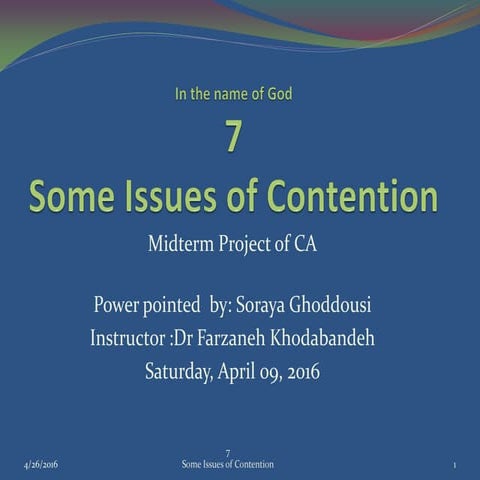 In the name of God

7

Some Issues of Contention

Midterm Project of CA

Power pointed by: Soraya Ghoddousi
Instructor :Dr Farzaneh Khodabandeh
Saturday, April 09, 2016

4/26/2016

7
Some Issues of Contention

1